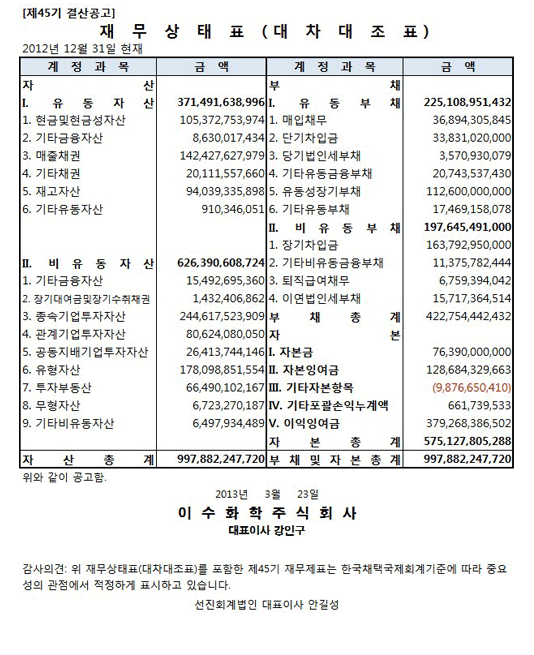 [제45기 결산공고]

재 무 상 태 표 ( 대 차 대 조 표 )

2012년 12월 31일 현재

| 계 정 과 목 | 금 액 | 계 정 과 목 | 금 액 |
|---|---|---|---|
| 자 산 | | 부 채 | |
| I. 유 동 자 산 | 371,491,638,996 | I. 유 동 부 채 | 225,108,951,432 |
| 1. 현금및현금성자산 | 105,372,753,974 | 1. 매입채무 | 36,894,305,845 |
| 2. 기타금융자산 | 8,630,017,434 | 2. 단기차입금 | 33,831,020,000 |
| 3. 매출채권 | 142,427,627,979 | 3. 당기법인세부채 | 3,570,930,079 |
| 4. 기타채권 | 20,111,557,660 | 4. 기타유동금융부채 | 20,743,537,430 |
| 5. 재고자산 | 94,039,335,898 | 5. 유동성장기부채 | 112,600,000,000 |
| 6. 기타유동자산 | 910,346,051 | 6. 기타유동부채 | 17,469,158,078 |
| | | II. 비 유 동 부 채 | 197,645,491,000 |
| | | 1. 장기차입금 | 163,792,950,000 |
| II. 비 유 동 자 산 | 626,390,608,724 | 2. 기타비유동금융부채 | 11,375,782,444 |
| 1. 기타금융자산 | 15,492,695,360 | 3. 퇴직급여채무 | 6,759,394,042 |
| 2. 장기대여금및장기수취채권 | 1,432,406,862 | 4. 이연법인세부채 | 15,717,364,514 |
| 3. 종속기업투자자산 | 244,617,523,909 | 부 채 총 계 | 422,754,442,432 |
| 4. 관계기업투자자산 | 80,624,080,050 | 자 본 | |
| 5. 공동지배기업투자자산 | 26,413,744,146 | I. 자본금 | 76,390,000,000 |
| 6. 유형자산 | 178,098,851,554 | II. 자본잉여금 | 128,684,329,663 |
| 7. 투자부동산 | 66,490,102,167 | III. 기타자본항목 | (9,876,650,410) |
| 8. 무형자산 | 6,723,270,187 | IV. 기타포괄손익누계액 | 661,739,533 |
| 9. 기타비유동자산 | 6,497,934,489 | V. 이익잉여금 | 379,268,386,502 |
| | | 자 본 총 계 | 575,127,805,288 |
| 자 산 총 계 | 997,882,247,720 | 부 채 및 자 본 총 계 | 997,882,247,720 |

위와 같이 공고함.

2013년 3월 23일

이 수 화 학 주 식 회 사

대표이사 강인구

감사의견: 위 재무상태표(대차대조표)를 포함한 제45기 재무제표는 한국채택국제회계기준에 따라 중요성의 관점에서 적정하게 표시하고 있습니다.

선진회계법인 대표이사 안길성